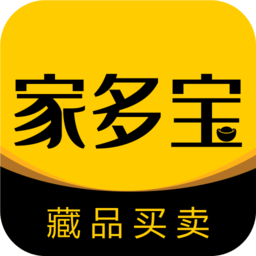 家多宝

藏品买卖